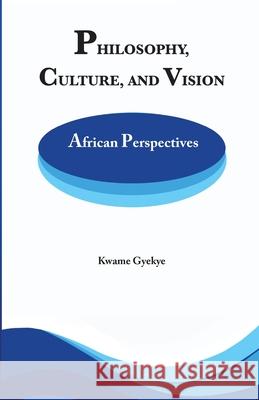 PHILOSOPHY, CULTURE, AND VISION

African Perspectives

Kwame Gyekye

Kraina Książek